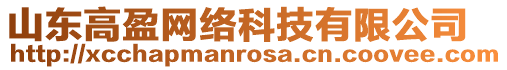 山东高盈网络科技有限公司
http://xcchapmanrosa.cn.coovee.com